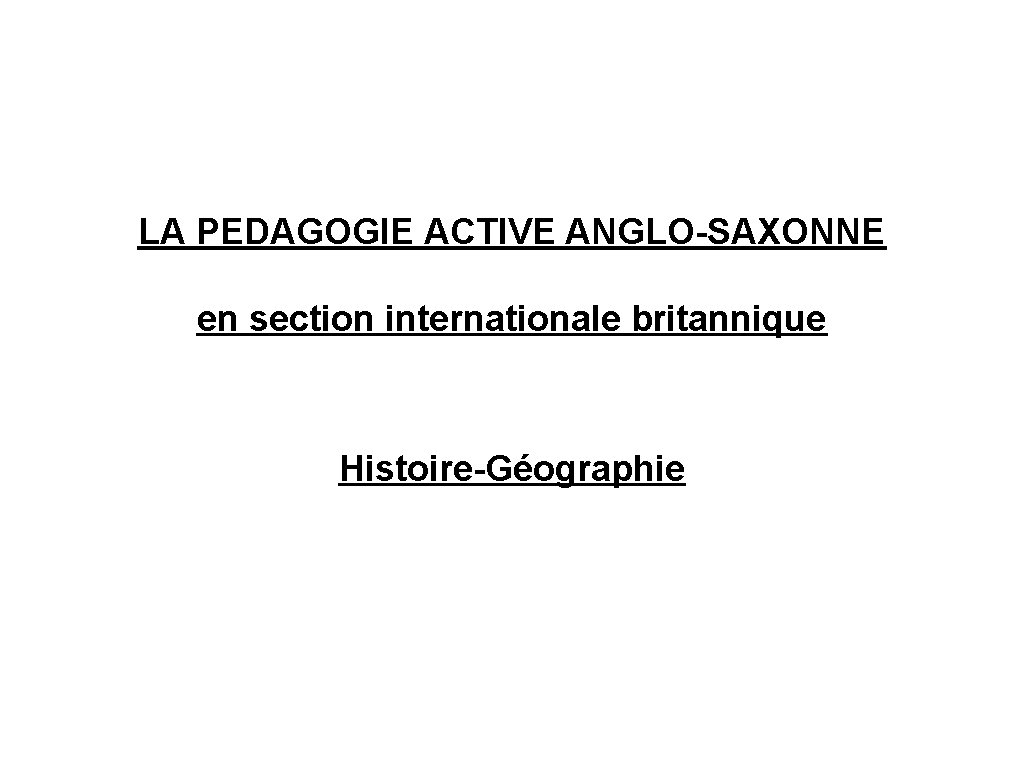 LA PEDAGOGIE ACTIVE ANGLO-SAXONNE

en section internationale britannique

Histoire-Géographie